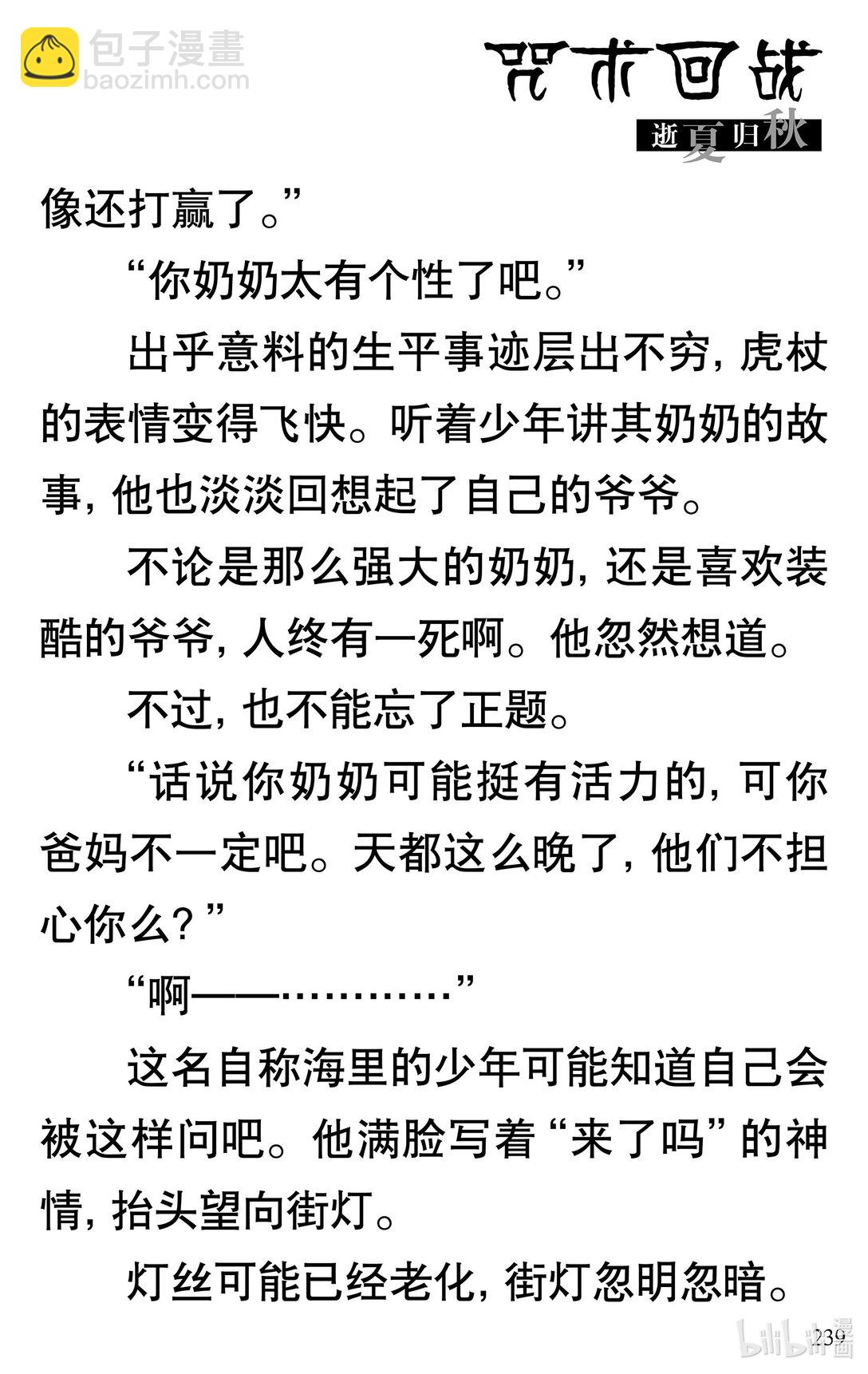 咒术回战
逝夏归秋

像还打赢了。”

“你奶奶太有个性了吧。”

出乎意料的生平事迹层出不穷，虎杖的表情变得飞快。听着少年讲其奶奶的故事，他也淡淡回想起了自己的爷爷。

不论是那么强大的奶奶，还是喜欢装酷的爷爷，人终有一死啊。他忽然想道。

不过，也不能忘了正题。

“话说你奶奶可能挺有活力的，可你爸妈不一定吧。天都这么晚了，他们不担心你么？”

“啊——…………”

这名自称海里的少年可能知道自己会被这样问吧。他满脸写着“来了吗”的神情，抬头望向街灯。

灯丝可能已经老化，街灯忽明忽暗。

239

包子漫畫
baozimh.com
bilibili漫画